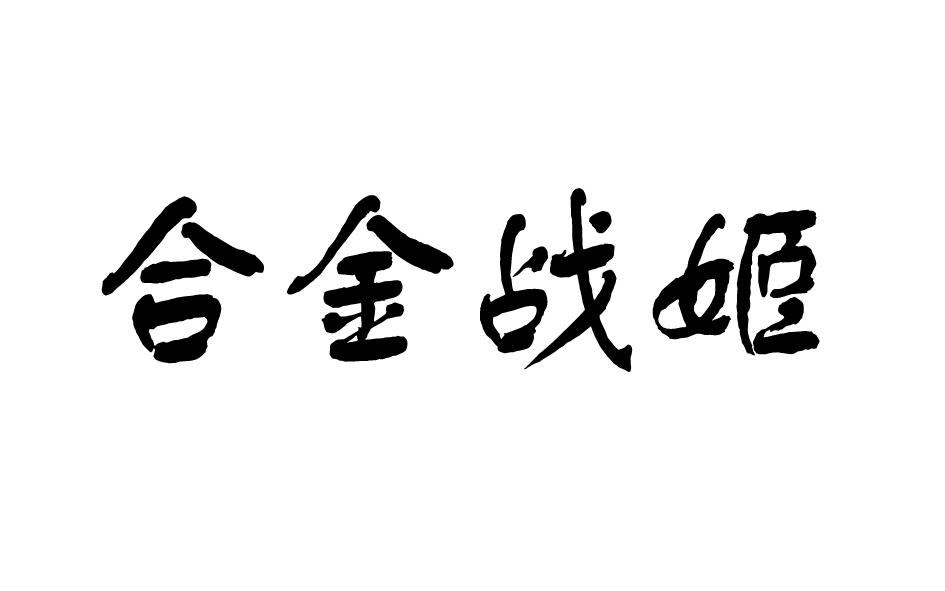 合金战姬